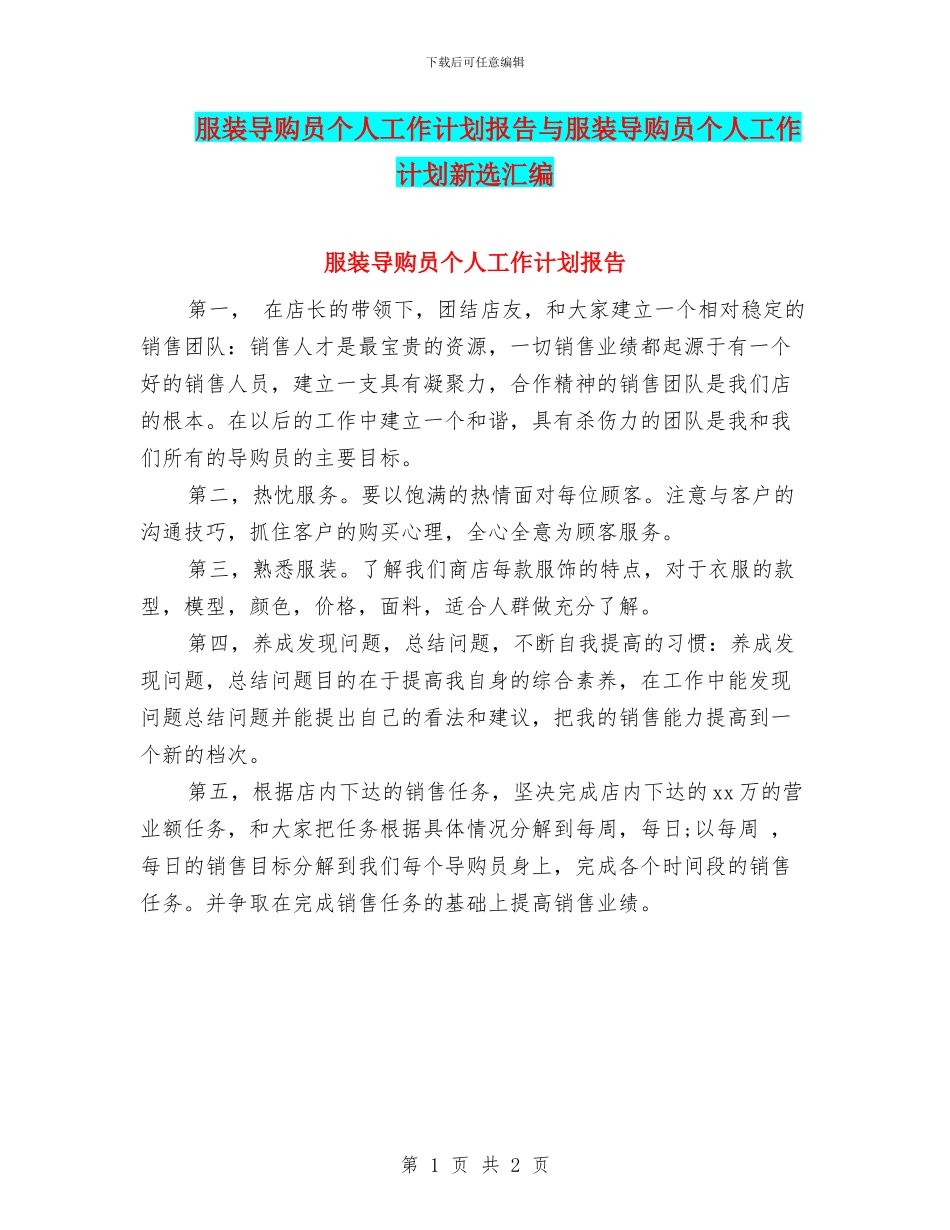 下载后可任意编辑

服装导购员个人工作计划报告与服装导购员个人工作计划新选汇编

服装导购员个人工作计划报告

第一， 在店长的带领下，团结店友，和大家建立一个相对稳定的销售团队：销售人才是最宝贵的资源，一切销售业绩都起源于有一个好的销售人员，建立一支具有凝聚力，合作精神的销售团队是我们店的根本。在以后的工作中建立一个和谐，具有杀伤力的团队是我和我们所有的导购员的主要目标。

第二，热忱服务。要以饱满的热情面对每位顾客。注意与客户的沟通技巧，抓住客户的购买心理，全心全意为顾客服务。

第三，熟悉服装。了解我们商店每款服饰的特点，对于衣服的款型，模型，颜色，价格，面料，适合人群做充分了解。

第四，养成发现问题，总结问题，不断自我提高的习惯：养成发现问题，总结问题目的在于提高我自身的综合素养，在工作中能发现问题总结问题并能提出自己的看法和建议，把我的销售能力提高到一个新的档次。

第五，根据店内下达的销售任务，坚决完成店内下达的xx万的营业额任务，和大家把任务根据具体情况分解到每周，每日;以每周 ，每日的销售目标分解到我们每个导购员身上，完成各个时间段的销售任务。并争取在完成销售任务的基础上提高销售业绩。

第 1 页 共 2 页